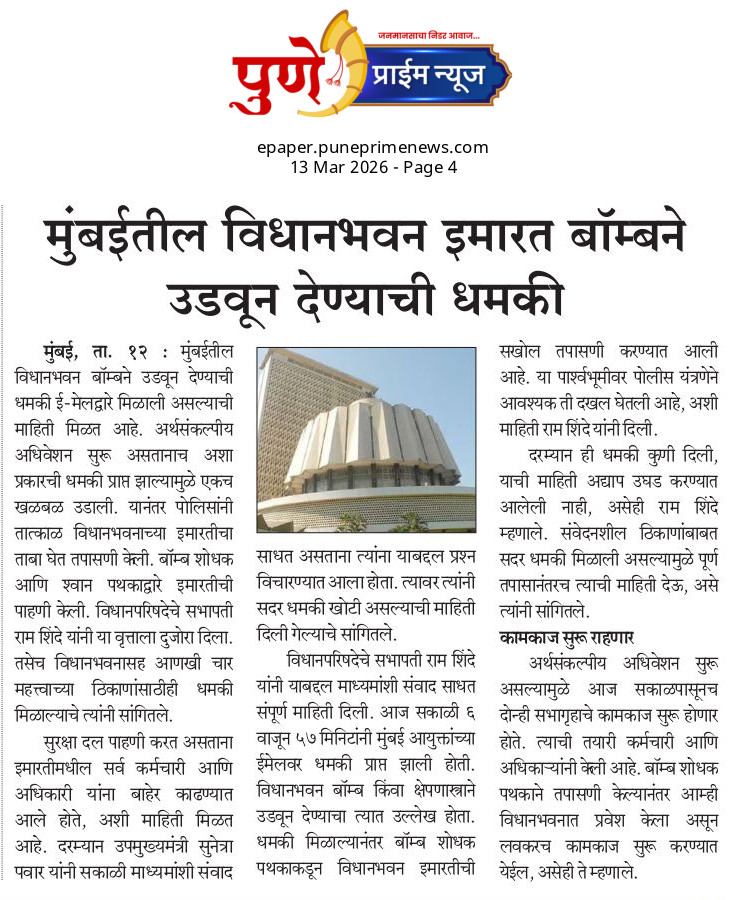 जनमानसाचा निडर आवाज...

पुणे प्राईम न्यूज

epaper.puneprimenews.com
13 Mar 2026 - Page 4

मुंबईतील विधानभवन इमारत बॉम्बने उडवून देण्याची धमकी

मुंबई, ता. १२ : मुंबईतील विधानभवन बॉम्बने उडवून देण्याची धमकी ई-मेलद्वारे मिळाली असल्याची माहिती मिळत आहे. अर्थसंकल्पीय अधिवेशन सुरू असतानाच अशा प्रकारची धमकी प्राप्त झाल्यामुळे एकच खळबळ उडाली. यानंतर पोलिसांनी तात्काळ विधानभवनाच्या इमारतीचा ताबा घेत तपासणी केली. बॉम्ब शोधक आणि श्वान पथकाद्वारे इमारतीची पाहणी केली. विधानपरिषदेचे सभापती राम शिंदे यांनी या वृत्ताला दुजोरा दिला. तसेच विधानभवनासह आणखी चार महत्त्वाच्या ठिकाणांसाठीही धमकी मिळाल्याचे त्यांनी सांगितले.

सुरक्षा दल पाहणी करत असताना इमारतीमधील सर्व कर्मचारी आणि अधिकारी यांना बाहेर काढण्यात आले होते, अशी माहिती मिळत आहे. दरम्यान उपमुख्यमंत्री सुनेत्रा पवार यांनी सकाळी माध्यमांशी संवाद साधत असताना त्यांना याबद्दल प्रश्न विचारण्यात आला होता. त्यावर त्यांनी सदर धमकी खोटी असल्याची माहिती दिली गेल्याचे सांगितले.

विधानपरिषदेचे सभापती राम शिंदे यांनी याबद्दल माध्यमांशी संवाद साधत संपूर्ण माहिती दिली. आज सकाळी ६ वाजून ५७ मिनिटांनी मुंबई आयुक्तांच्या ईमेलवर धमकी प्राप्त झाली होती. विधानभवन बॉम्ब किंवा क्षेपणास्त्राने उडवून देण्याचा त्यात उल्लेख होता. धमकी मिळाल्यानंतर बॉम्ब शोधक पथकाकडून विधानभवन इमारतीची सखोल तपासणी करण्यात आली आहे. या पार्श्वभूमीवर पोलीस यंत्रणेने आवश्यक ती दखल घेतली आहे, अशी माहिती राम शिंदे यांनी दिली.

दरम्यान ही धमकी कुणी दिली, याची माहिती अद्याप उघड करण्यात आलेली नाही, असेही राम शिंदे म्हणाले. संवेदनशील ठिकाणांबाबत सदर धमकी मिळाली असल्यामुळे पूर्ण तपासानंतरच त्याची माहिती देऊ, असे त्यांनी सांगितले.

कामकाज सुरू राहणार

अर्थसंकल्पीय अधिवेशन सुरू असल्यामुळे आज सकाळपासूनच दोन्ही सभागृहाचे कामकाज सुरू होणार होते. त्याची तयारी कर्मचारी आणि अधिकाऱ्यांनी केली आहे. बॉम्ब शोधक पथकाने तपासणी केल्यानंतर आम्ही विधानभवनात प्रवेश केला असून लवकरच कामकाज सुरू करण्यात येईल, असेही ते म्हणाले.